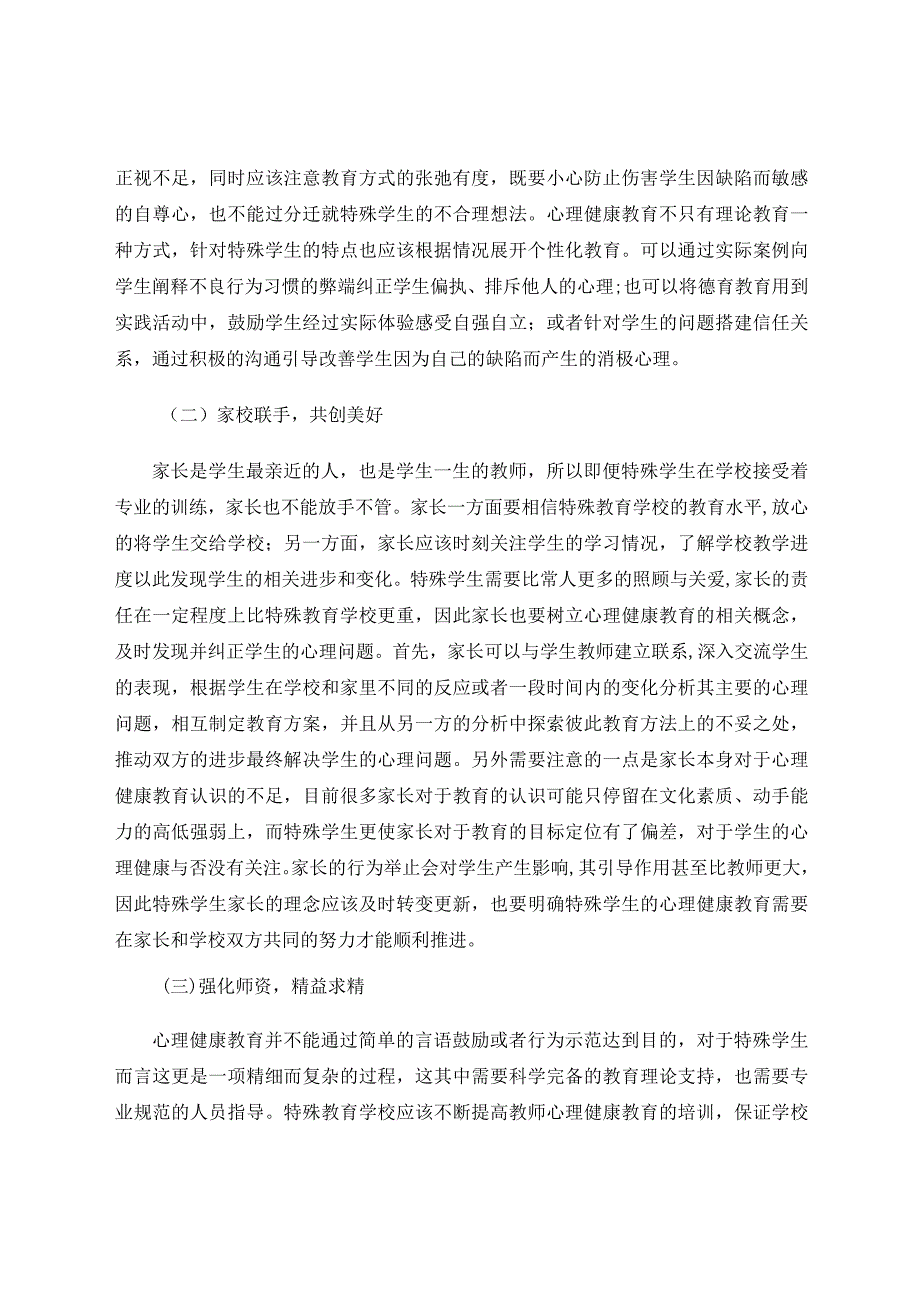 正视不足，同时应该注意教育方式的张弛有度，既要小心防止伤害学生因缺陷而敏感的自尊心，也不能过分迁就特殊学生的不合理想法。心理健康教育不只有理论教育一种方式，针对特殊学生的特点也应该根据情况展开个性化教育。可以通过实际案例向学生阐释不良行为习惯的弊端纠正学生偏执、排斥他人的心理;也可以将德育教育用到实践活动中，鼓励学生经过实际体验感受自强自立；或者针对学生的问题搭建信任关系，通过积极的沟通引导改善学生因为自己的缺陷而产生的消极心理。

（二）家校联手，共创美好

家长是学生最亲近的人，也是学生一生的教师，所以即便特殊学生在学校接受着专业的训练，家长也不能放手不管。家长一方面要相信特殊教育学校的教育水平,放心的将学生交给学校；另一方面，家长应该时刻关注学生的学习情况，了解学校教学进度以此发现学生的相关进步和变化。特殊学生需要比常人更多的照顾与关爱,家长的责任在一定程度上比特殊教育学校更重，因此家长也要树立心理健康教育的相关概念，及时发现并纠正学生的心理问题。首先，家长可以与学生教师建立联系,深入交流学生的表现，根据学生在学校和家里不同的反应或者一段时间内的变化分析其主要的心理问题，相互制定教育方案，并且从另一方的分析中探索彼此教育方法上的不妥之处，推动双方的进步最终解决学生的心理问题。另外需要注意的一点是家长本身对于心理健康教育认识的不足，目前很多家长对于教育的认识可能只停留在文化素质、动手能力的高低强弱上，而特殊学生更使家长对于教育的目标定位有了偏差，对于学生的心理健康与否没有关注。家长的行为举止会对学生产生影响,其引导作用甚至比教师更大,因此特殊学生家长的理念应该及时转变更新，也要明确特殊学生的心理健康教育需要在家长和学校双方共同的努力才能顺利推进。

(三)强化师资，精益求精

心理健康教育并不能通过简单的言语鼓励或者行为示范达到目的，对于特殊学生而言这更是一项精细而复杂的过程，这其中需要科学完备的教育理论支持，也需要专业规范的人员指导。特殊教育学校应该不断提高教师心理健康教育的培训，保证学校